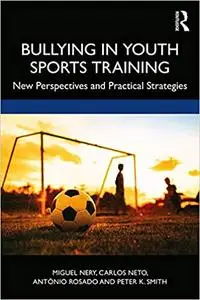 Routledge

BULLYING IN YOUTH SPORTS TRAINING

New Perspectives and Practical Strategies

MIGUEL NERY, CARLOS NETO, ANTÓNIO ROSADO AND PETER K. SMITH